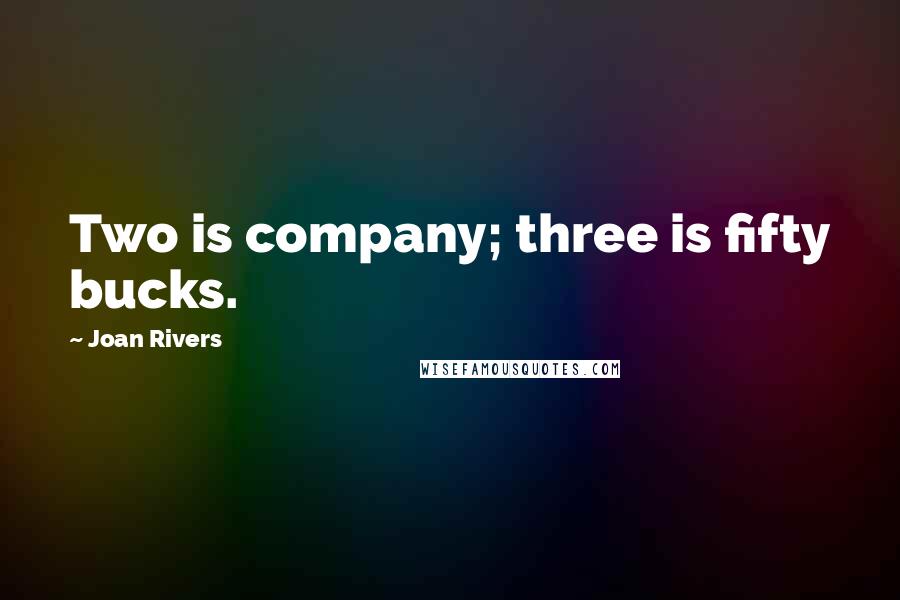 Two is company; three is fifty bucks.

~ Joan Rivers

WISEFAMOUSQUOTES.COM